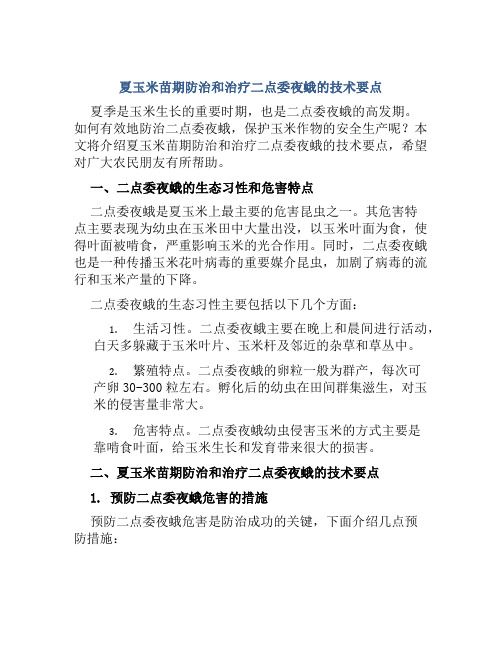 夏玉米苗期防治和治疗二点委夜蛾的技术要点

夏季是玉米生长的重要时期，也是二点委夜蛾的高发期。如何有效地防治二点委夜蛾，保护玉米作物的安全生产呢？本文将介绍夏玉米苗期防治和治疗二点委夜蛾的技术要点，希望对广大农民朋友有所帮助。

一、二点委夜蛾的生态习性和危害特点

二点委夜蛾是夏玉米上最主要的危害昆虫之一。其危害特点主要表现为幼虫在玉米田中大量出没，以玉米叶面为食，使得叶面被啃食，严重影响玉米的光合作用。同时，二点委夜蛾也是一种传播玉米花叶病毒的重要媒介昆虫，加剧了病毒的流行和玉米产量的下降。

二点委夜蛾的生态习性主要包括以下几个方面：

1. 生活习性。二点委夜蛾主要在晚上和晨间进行活动，白天多躲藏于玉米叶片、玉米杆及邻近的杂草和草丛中。

2. 繁殖特点。二点委夜蛾的卵粒一般为群产，每次可产卵 30-300 粒左右。孵化后的幼虫在田间群集滋生，对玉米的侵害量非常大。

3. 危害特点。二点委夜蛾幼虫侵害玉米的方式主要是靠啃食叶面，给玉米生长和发育带来很大的损害。

二、夏玉米苗期防治和治疗二点委夜蛾的技术要点

1. 预防二点委夜蛾危害的措施

预防二点委夜蛾危害是防治成功的关键，下面介绍几点预防措施：